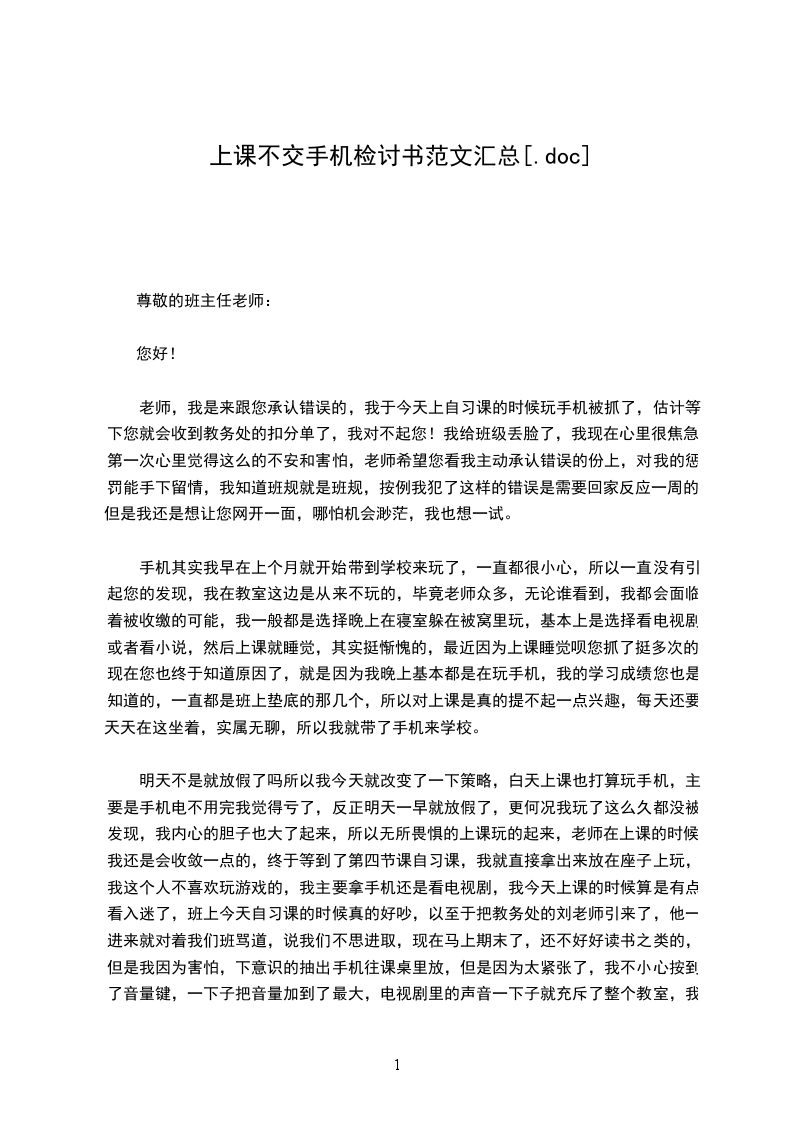 上课不交手机检讨书范文汇总[.doc]

尊敬的班主任老师：

您好！

老师，我是来跟您承认错误的，我于今天上自习课的时候玩手机被抓了，估计等下您就会收到教务处的扣分单了，我对不起您！我给班级丢脸了，我现在心里很焦急第一次心里觉得这么的不安和害怕，老师希望您看我主动承认错误的份上，对我的惩罚能手下留情，我知道班规就是班规，按例我犯了这样的错误是需要回家反应一周的但是我还是想让您网开一面，哪怕机会渺茫，我也想一试。

手机其实我早在上个月就开始带到学校来玩了，一直都很小心，所以一直没有引起您的发现，我在教室这边是从来不玩的，毕竟老师众多，无论谁看到，我都会面临着被收缴的可能，我一般都是选择晚上在寝室躲在被窝里玩，基本上是选择看电视剧或者看小说，然后上课就睡觉，其实挺惭愧的，最近因为上课睡觉呗您抓了挺多次的现在您也终于知道原因了，就是因为我晚上基本都是在玩手机，我的学习成绩您也是知道的，一直都是班上垫底的那几个，所以对上课是真的提不起一点兴趣，每天还要天天在这坐着，实属无聊，所以我就带了手机来学校。

明天不是就放假了吗所以我今天就改变了一下策略，白天上课也打算玩手机，主要是手机电不用完我觉得亏了，反正明天一早就放假了，更何况我玩了这么久都没被发现，我内心的胆子也大了起来，所以无所畏惧的上课玩的起来，老师在上课的时候我还是会收敛一点的，终于等到了第四节课自习课，我就直接拿出来放在座子上玩，我这个人不喜欢玩游戏的，我主要拿手机还是看电视剧，我今天上课的时候算是有点看入迷了，班上今天自习课的时候真的好吵，以至于把教务处的刘老师引来了，他一进来就对着我们班骂道，说我们不思进取，现在马上期末了，还不好好读书之类的，但是我因为害怕，下意识的抽出手机往课桌里放，但是因为太紧张了，我不小心按到了音量键，一下子把音量加到了最大，电视剧里的声音一下子就充斥了整个教室，我

1